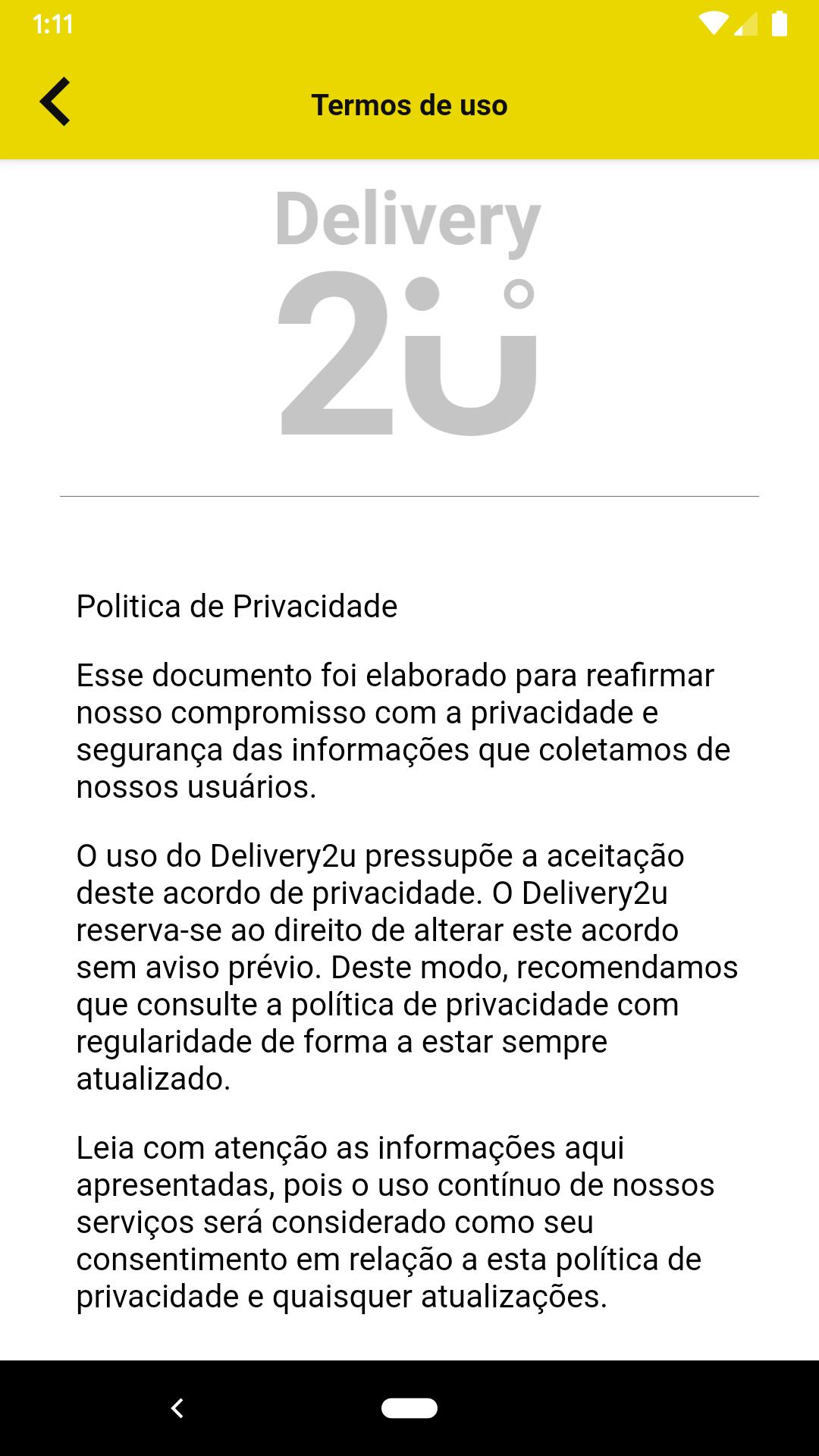 1:11

Termos de uso

Delivery
2u

Politica de Privacidade

Esse documento foi elaborado para reafirmar nosso compromisso com a privacidade e segurança das informações que coletamos de nossos usuários.

O uso do Delivery2u pressupõe a aceitação deste acordo de privacidade. O Delivery2u reserva-se ao direito de alterar este acordo sem aviso prévio. Deste modo, recomendamos que consulte a política de privacidade com regularidade de forma a estar sempre atualizado.

Leia com atenção as informações aqui apresentadas, pois o uso contínuo de nossos serviços será considerado como seu consentimento em relação a esta política de privacidade e quaisquer atualizações.